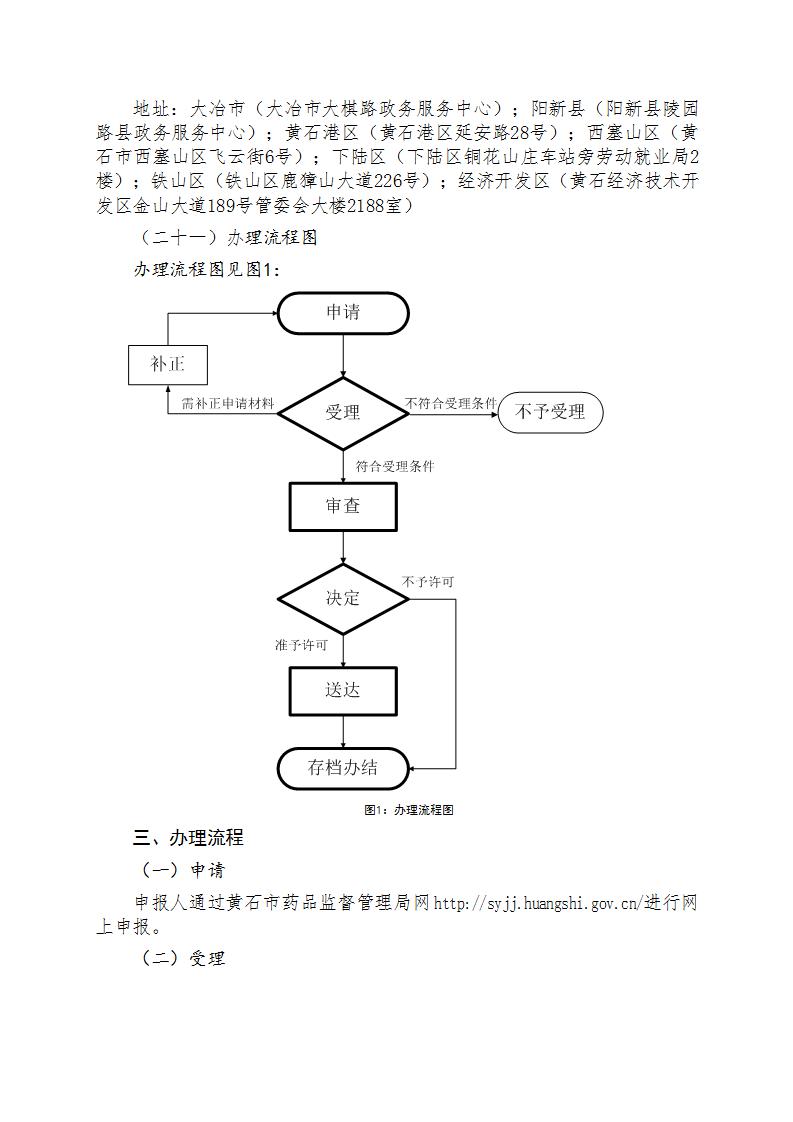 地址：大冶市（大冶市大棋路政务服务中心）；阳新县（阳新县陵园路县政务服务中心）；黄石港区（黄石港区延安路28号）；西塞山区（黄石市西塞山区飞云街6号）；下陆区（下陆区铜花山庄车站旁劳动就业局2楼）；铁山区（铁山区鹿獐山大道226号）；经济开发区（黄石经济技术开发区金山大道189号管委会大楼2188室）

（二十一）办理流程图

办理流程图见图1：

申请

补正

需补正申请材料

受理

不符合受理条件

不予受理

符合受理条件

审查

决定

不予许可

准予许可

送达

存档办结

图1：办理流程图

三、办理流程

（一）申请

申报人通过黄石市药品监督管理局网http://syjj.huangshi.gov.cn/进行网上申报。

（二）受理